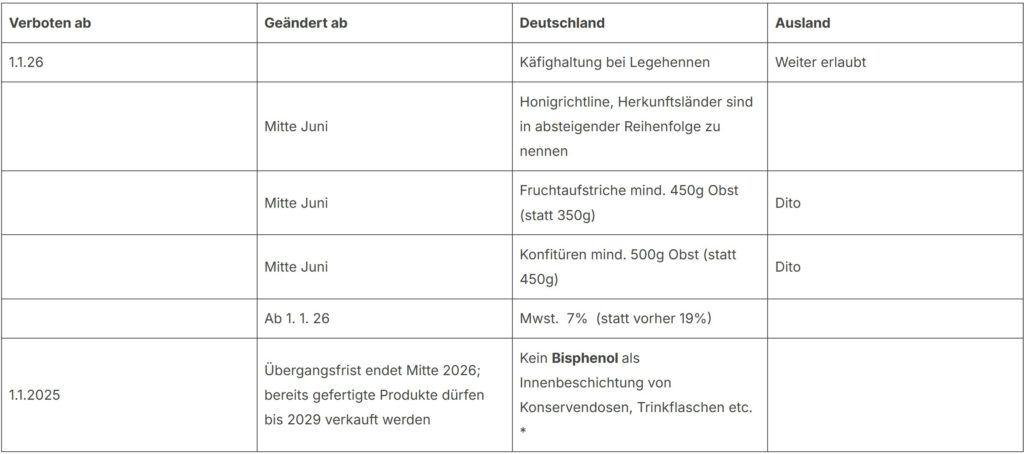 | Verboten ab | Geändert ab | Deutschland | Ausland |
|---|---|---|---|
| 1.1.26 | | Käfighaltung bei Legehennen | Weiter erlaubt |
| | Mitte Juni | Honigrichtline, Herkunftsländer sind in absteigender Reihenfolge zu nennen | |
| | Mitte Juni | Fruchtaufstriche mind. 450g Obst (statt 350g) | Dito |
| | Mitte Juni | Konfitüren mind. 500g Obst (statt 450g) | Dito |
| | Ab 1. 1. 26 | Mwst. 7% (statt vorher 19%) | |
| 1.1.2025 | Übergangsfrist endet Mitte 2026; bereits gefertigte Produkte dürfen bis 2029 verkauft werden | Kein **Bisphenol** als Innenbeschichtung von Konservendosen, Trinkflaschen etc. * | |